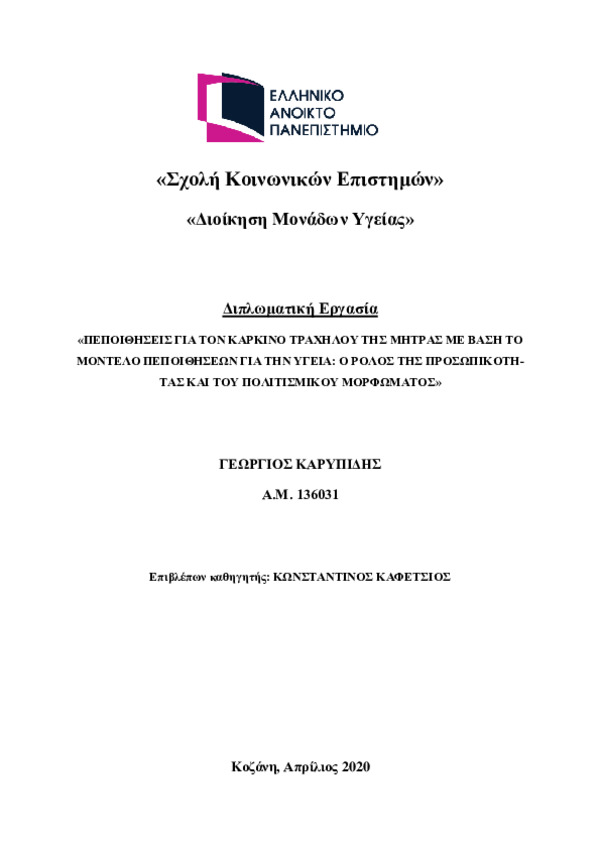 ΕΛΛΗΝΙΚΟ
ΑΝΟΙΚΤΟ
ΠΑΝΕΠΙΣΤΗΜΙΟ

«Σχολή Κοινωνικών Επιστημών»

«Διοίκηση Μονάδων Υγείας»

Διπλωματική Εργασία

«ΠΕΠΟΙΘΗΣΕΙΣ ΓΙΑ ΤΟΝ ΚΑΡΚΙΝΟ ΤΡΑΧΗΛΟΥ ΤΗΣ ΜΗΤΡΑΣ ΜΕ ΒΑΣΗ ΤΟ ΜΟΝΤΕΛΟ ΠΕΠΟΙΘΗΣΕΩΝ ΓΙΑ ΤΗΝ ΥΓΕΙΑ: Ο ΡΟΛΟΣ ΤΗΣ ΠΡΟΣΩΠΙΚΟΤΗΤΑΣ ΚΑΙ ΤΟΥ ΠΟΛΙΤΙΣΜΙΚΟΥ ΜΟΡΦΩΜΑΤΟΣ»

ΓΕΩΡΓΙΟΣ ΚΑΡΥΠΙΔΗΣ

Α.Μ. 136031

Επιβλέπων καθηγητής: ΚΩΝΣΤΑΝΤΙΝΟΣ ΚΑΦΕΤΣΙΟΣ

Κοζάνη, Απρίλιος 2020